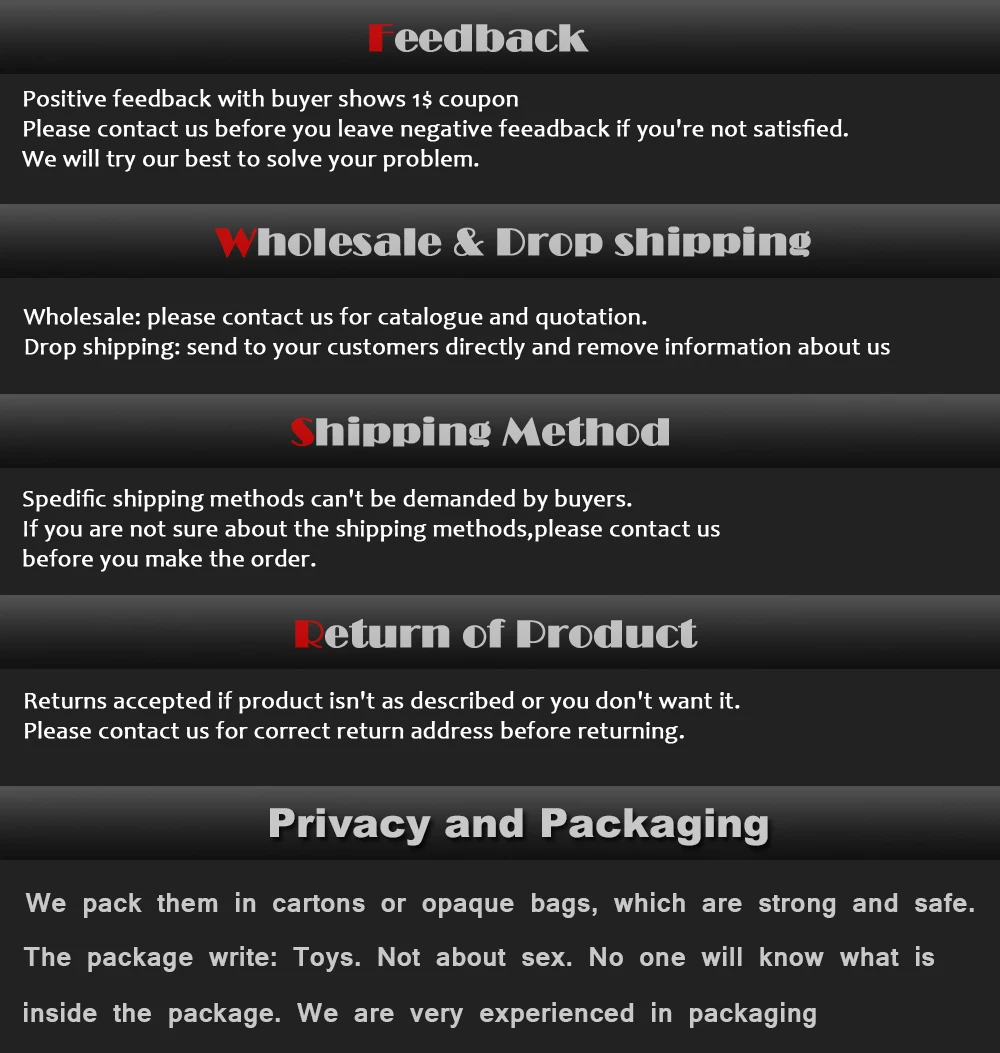 Feedback

Positive feedback with buyer shows 1$ coupon
Please contact us before you leave negative feeadback if you're not satisfied.
We will try our best to solve your problem.

Wholesale & Drop shipping

Wholesale: please contact us for catalogue and quotation.
Drop shipping: send to your customers directly and remove information about us

Shipping Method

Spedific shipping methods can't be demanded by buyers.
If you are not sure about the shipping methods,please contact us before you make the order.

Return of Product

Returns accepted if product isn't as described or you don't want it.
Please contact us for correct return address before returning.

Privacy and Packaging

We pack them in cartons or opaque bags, which are strong and safe. The package write: Toys. Not about sex. No one will know what is inside the package. We are very experienced in packaging